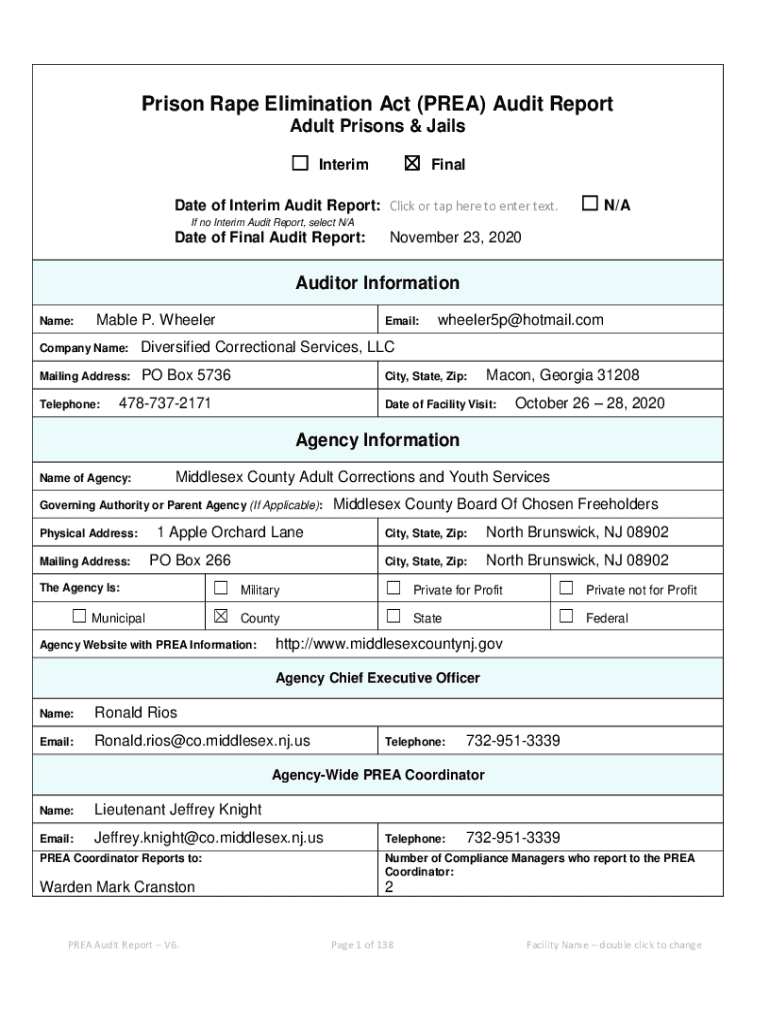 Prison Rape Elimination Act (PREA) Audit Report
Adult Prisons & Jails

☐ Interim ☒ Final

Date of Interim Audit Report: Click or tap here to enter text. ☐ N/A
If no Interim Audit Report, select N/A
Date of Final Audit Report: November 23, 2020

Auditor Information

Name: Mable P. Wheeler Email: wheeler5p@hotmail.com
Company Name: Diversified Correctional Services, LLC
Mailing Address: PO Box 5736 City, State, Zip: Macon, Georgia 31208
Telephone: 478-737-2171 Date of Facility Visit: October 26 – 28, 2020

Agency Information

Name of Agency: Middlesex County Adult Corrections and Youth Services
Governing Authority or Parent Agency (If Applicable): Middlesex County Board Of Chosen Freeholders
Physical Address: 1 Apple Orchard Lane City, State, Zip: North Brunswick, NJ 08902
Mailing Address: PO Box 266 City, State, Zip: North Brunswick, NJ 08902
The Agency Is: ☐ Military ☐ Private for Profit ☐ Private not for Profit
☐ Municipal ☒ County ☐ State ☐ Federal
Agency Website with PREA Information: http://www.middlesexcountynj.gov

Agency Chief Executive Officer

Name: Ronald Rios
Email: Ronald.rios@co.middlesex.nj.us Telephone: 732-951-3339

Agency-Wide PREA Coordinator

Name: Lieutenant Jeffrey Knight
Email: Jeffrey.knight@co.middlesex.nj.us Telephone: 732-951-3339
PREA Coordinator Reports to:
Warden Mark Cranston
Number of Compliance Managers who report to the PREA Coordinator:
2

PREA Audit Report – V6. Page 1 of 138 Facility Name – double click to change